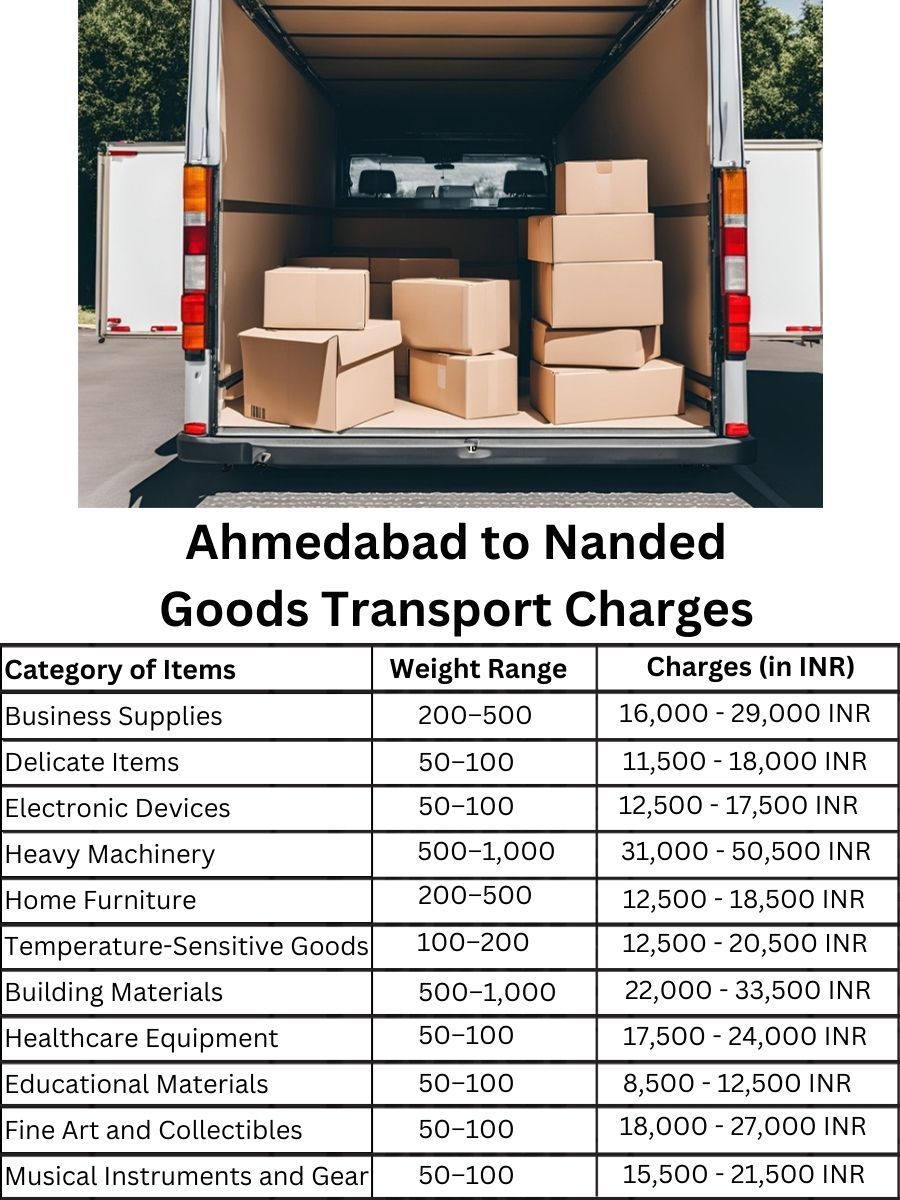 Ahmedabad to Nanded
Goods Transport Charges

| Category of Items | Weight Range | Charges (in INR) |
|---|---|---|
| Business Supplies | 200–500 | 16,000 - 29,000 INR |
| Delicate Items | 50–100 | 11,500 - 18,000 INR |
| Electronic Devices | 50–100 | 12,500 - 17,500 INR |
| Heavy Machinery | 500–1,000 | 31,000 - 50,500 INR |
| Home Furniture | 200–500 | 12,500 - 18,500 INR |
| Temperature-Sensitive Goods | 100–200 | 12,500 - 20,500 INR |
| Building Materials | 500–1,000 | 22,000 - 33,500 INR |
| Healthcare Equipment | 50–100 | 17,500 - 24,000 INR |
| Educational Materials | 50–100 | 8,500 - 12,500 INR |
| Fine Art and Collectibles | 50–100 | 18,000 - 27,000 INR |
| Musical Instruments and Gear | 50–100 | 15,500 - 21,500 INR |